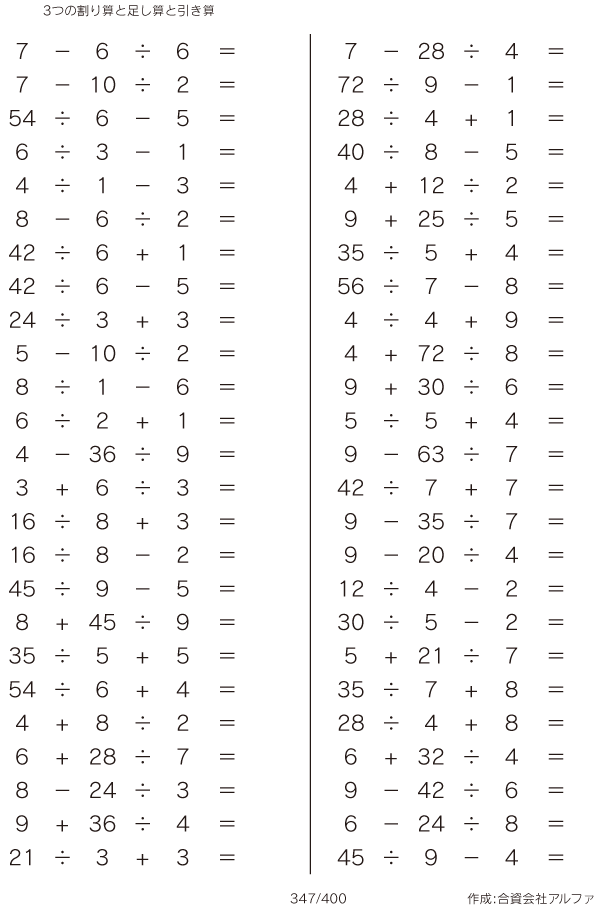 3つの割り算と足し算と引き算

$7 - 6 \div 6 =$
$7 - 10 \div 2 =$
$54 \div 6 - 5 =$
$6 \div 3 - 1 =$
$4 \div 1 - 3 =$
$8 - 6 \div 2 =$
$42 \div 6 + 1 =$
$42 \div 6 - 5 =$
$24 \div 3 + 3 =$
$5 - 10 \div 2 =$
$8 \div 1 - 6 =$
$6 \div 2 + 1 =$
$4 - 36 \div 9 =$
$3 + 6 \div 3 =$
$16 \div 8 + 3 =$
$16 \div 8 - 2 =$
$45 \div 9 - 5 =$
$8 + 45 \div 9 =$
$35 \div 5 + 5 =$
$54 \div 6 + 4 =$
$4 + 8 \div 2 =$
$6 + 28 \div 7 =$
$8 - 24 \div 3 =$
$9 + 36 \div 4 =$
$21 \div 3 + 3 =$

$7 - 28 \div 4 =$
$72 \div 9 - 1 =$
$28 \div 4 + 1 =$
$40 \div 8 - 5 =$
$4 + 12 \div 2 =$
$9 + 25 \div 5 =$
$35 \div 5 + 4 =$
$56 \div 7 - 8 =$
$4 \div 4 + 9 =$
$4 + 72 \div 8 =$
$9 + 30 \div 6 =$
$5 \div 5 + 4 =$
$9 - 63 \div 7 =$
$42 \div 7 + 7 =$
$9 - 35 \div 7 =$
$9 - 20 \div 4 =$
$12 \div 4 - 2 =$
$30 \div 5 - 2 =$
$5 + 21 \div 7 =$
$35 \div 7 + 8 =$
$28 \div 4 + 8 =$
$6 + 32 \div 4 =$
$9 - 42 \div 6 =$
$6 - 24 \div 8 =$
$45 \div 9 - 4 =$

347/400

作成:合資会社アルファ